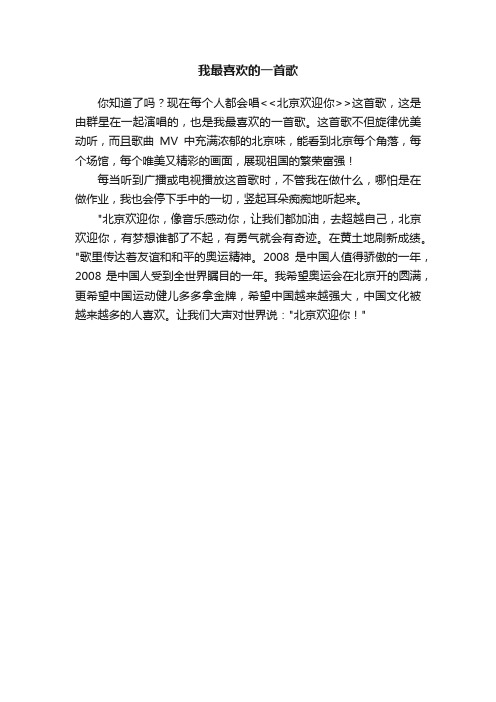 我最喜欢的一首歌

你知道了吗？现在每个人都会唱<<北京欢迎你>>这首歌，这是由群星在一起演唱的，也是我最喜欢的一首歌。这首歌不但旋律优美动听，而且歌曲 MV 中充满浓郁的北京味，能看到北京每个角落，每个场馆，每个唯美又精彩的画面，展现祖国的繁荣富强！

每当听到广播或电视播放这首歌时，不管我在做什么，哪怕是在做作业，我也会停下手中的一切，竖起耳朵痴痴地听起来。

"北京欢迎你，像音乐感动你，让我们都加油，去超越自己，北京欢迎你，有梦想谁都了不起，有勇气就会有奇迹。在黄土地刷新成绩。"歌里传达着友谊和和平的奥运精神。2008 是中国人值得骄傲的一年，2008 是中国人受到全世界瞩目的一年。我希望奥运会在北京开的圆满，更希望中国运动健儿多多拿金牌，希望中国越来越强大，中国文化被越来越多的人喜欢。让我们大声对世界说："北京欢迎你！"